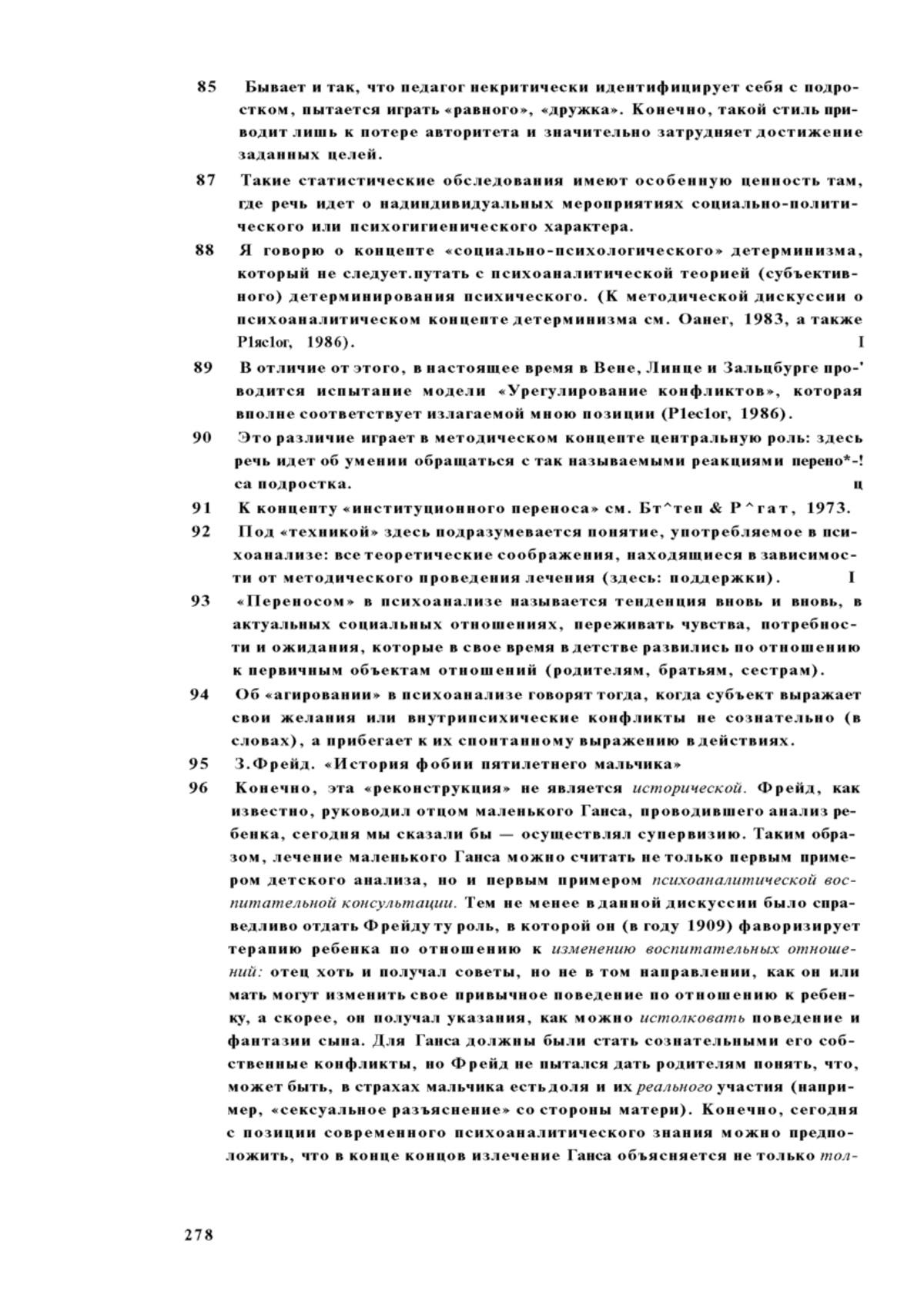 85 Бывает и так, что педагог некритически идентифицирует себя с подростком, пытается играть «равного», «дружка». Конечно, такой стиль приводит лишь к потере авторитета и значительно затрудняет достижение заданных целей.

87 Такие статистические обследования имеют особенную ценность там, где речь идет о надиндивидуальных мероприятиях социально-политического или психогигиенического характера.

88 Я говорю о концепте «социально-психологического» детерминизма, который не следует.путать с психоаналитической теорией (субъективного) детерминирования психического. (К методической дискуссии о психоаналитическом концепте детерминизма см. Оанег, 1983, а также Р1яс1ог, 1986). I

89 В отличие от этого, в настоящее время в Вене, Линце и Зальцбурге про-' водится испытание модели «Урегулирование конфликтов», которая вполне соответствует излагаемой мною позиции (Р1ес1ог, 1986).

90 Это различие играет в методическом концепте центральную роль: здесь речь идет об умении обращаться с так называемыми реакциями перено*-! са подростка. ц

91 К концепту «институционного переноса» см. Бт^теп & Р^гат, 1973.

92 Под «техникой» здесь подразумевается понятие, употребляемое в психоанализе: все теоретические соображения, находящиеся в зависимости от методического проведения лечения (здесь: поддержки). I

93 «Переносом» в психоанализе называется тенденция вновь и вновь, в актуальных социальных отношениях, переживать чувства, потребности и ожидания, которые в свое время в детстве развились по отношению к первичным объектам отношений (родителям, братьям, сестрам).

94 Об «агировании» в психоанализе говорят тогда, когда субъект выражает свои желания или внутрипсихические конфликты не сознательно (в словах), а прибегает к их спонтанному выражению в действиях.

95 З.Фрейд. «История фобии пятилетнего мальчика»

96 Конечно, эта «реконструкция» не является исторической. Фрейд, как известно, руководил отцом маленького Ганса, проводившего анализ ребенка, сегодня мы сказали бы — осуществлял супервизию. Таким образом, лечение маленького Ганса можно считать не только первым примером детского анализа, но и первым примером психоаналитической воспитательной консультации. Тем не менее в данной дискуссии было справедливо отдать Фрейду ту роль, в которой он (в году 1909) фаворизирует терапию ребенка по отношению к изменению воспитательных отношений: отец хоть и получал советы, но не в том направлении, как он или мать могут изменить свое привычное поведение по отношению к ребенку, а скорее, он получал указания, как можно истолковать поведение и фантазии сына. Для Ганса должны были стать сознательными его собственные конфликты, но Фрейд не пытался дать родителям понять, что, может быть, в страхах мальчика есть доля и их реального участия (например, «сексуальное разъяснение» со стороны матери). Конечно, сегодня с позиции современного психоаналитического знания можно предположить, что в конце концов излечение Ганса объясняется не только тол-

278